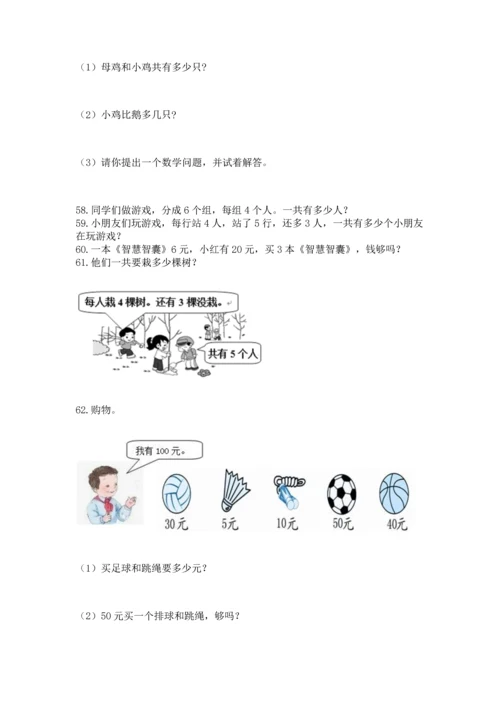 （1）母鸡和小鸡共有多少只？

（2）小鸡比鹅多几只？

（3）请你提出一个数学问题，并试着解答。

58.同学们做游戏，分成6个组，每组4个人。一共有多少人？
59.小朋友们玩游戏，每行站4人，站了5行，还多3人，一共有多少个小朋友在玩游戏？
60.一本《智慧智囊》6元，小红有20元，买3本《智慧智囊》，钱够吗？
61.他们一共要栽多少棵树？

每人栽4棵树。还有3棵没栽。

共有5个人

62.购物。

我有100元。

30元 5元 10元 50元 40元

（1）买足球和跳绳要多少元？

（2）50元买一个排球和跳绳，够吗？